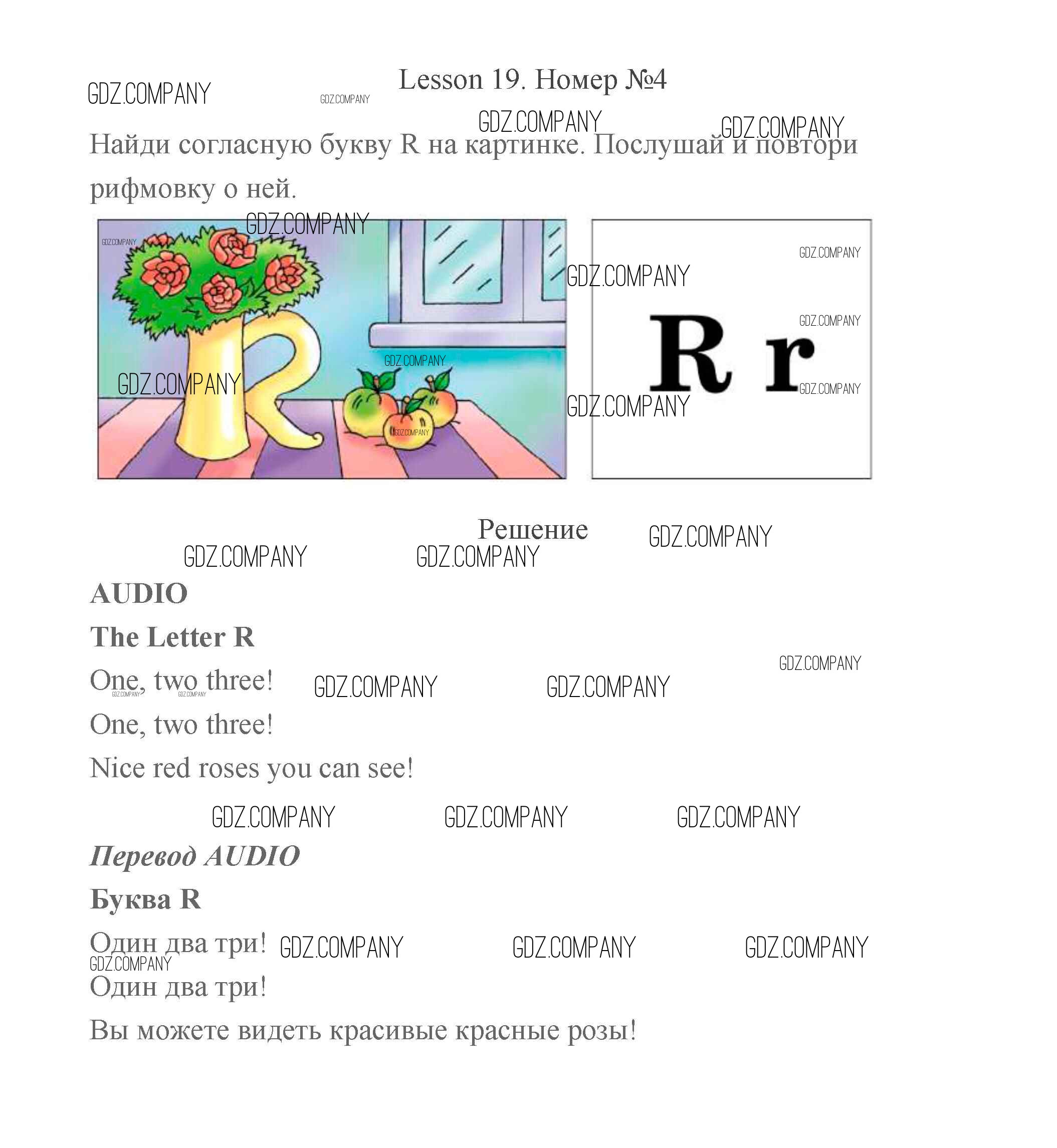 Lesson 19. Номер №4

Найди согласную букву R на картинке. Послушай и повтори рифмовку о ней.

R r

Решение

AUDIO

The Letter R

One, two three!

One, two three!

Nice red roses you can see!

Перевод AUDIO

Буква R

Один два три!

Один два три!

Вы можете видеть красивые красные розы!

GDZ.COMPANY